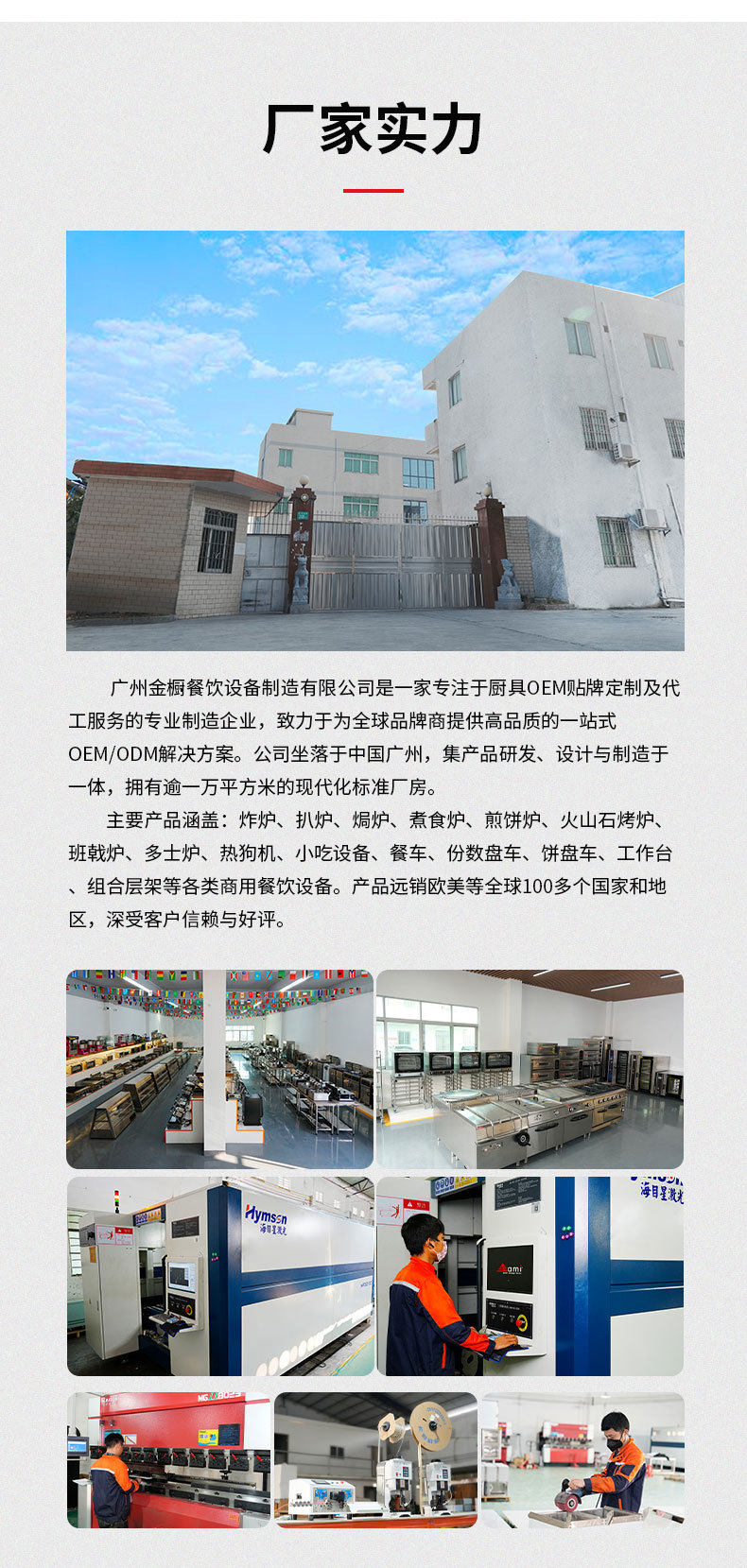 厂家实力

广州金橱餐饮设备制造有限公司是一家专注于厨具OEM贴牌定制及代工服务的专业制造企业，致力于为全球品牌商提供高品质的一站式OEM/ODM解决方案。公司坐落于中国广州，集产品研发、设计与制造于一体，拥有逾一万平方米的现代化标准厂房。

主要产品涵盖：炸炉、扒炉、焗炉、煮食炉、煎饼炉、火山石烤炉、班戟炉、多士炉、热狗机、小吃设备、餐车、份数盘车、饼盘车、工作台、组合层架等各类商用餐饮设备。产品远销欧美等全球100多个国家和地区，深受客户信赖与好评。

Hymson
海目星激光